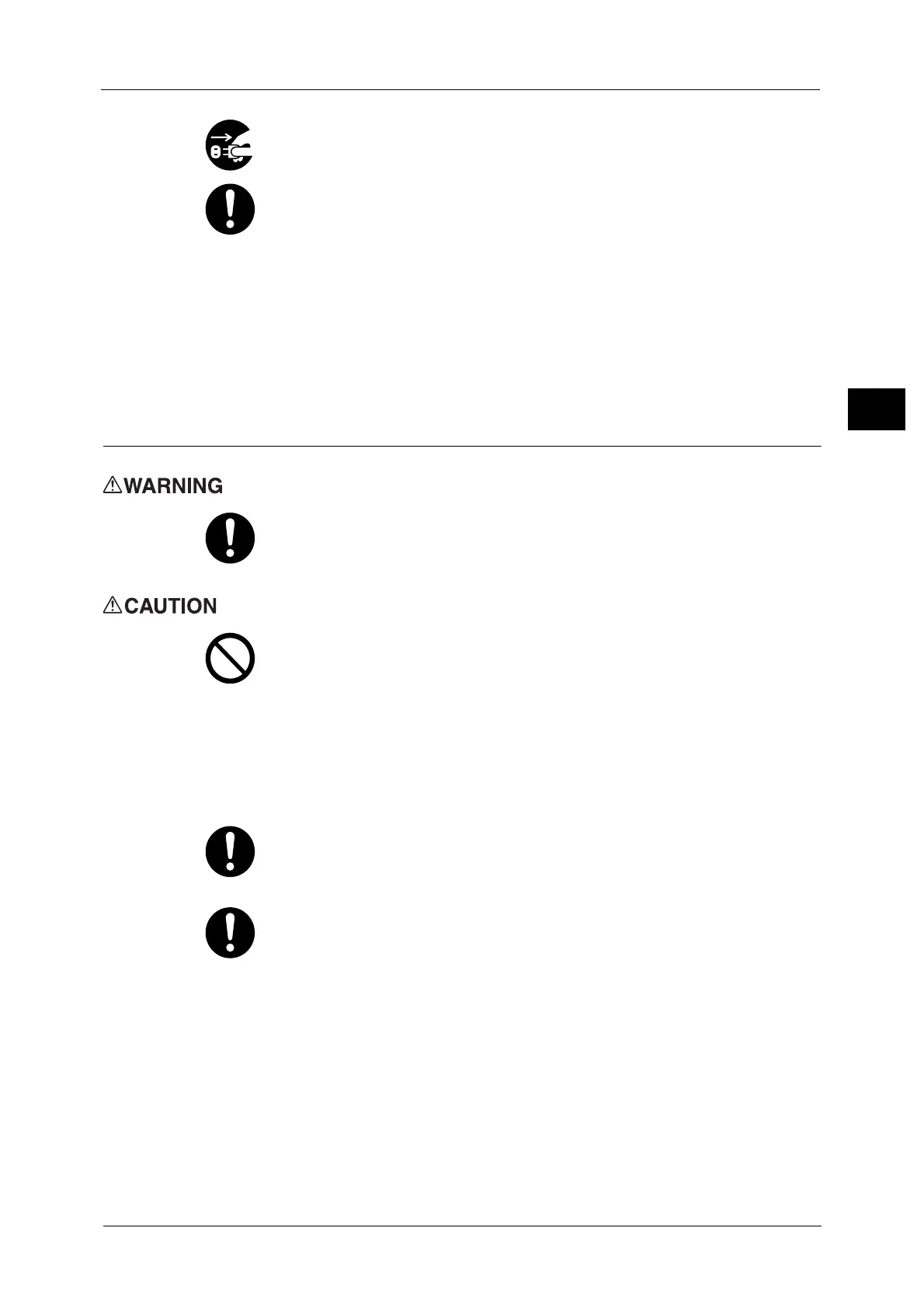 WARNING

CAUTION